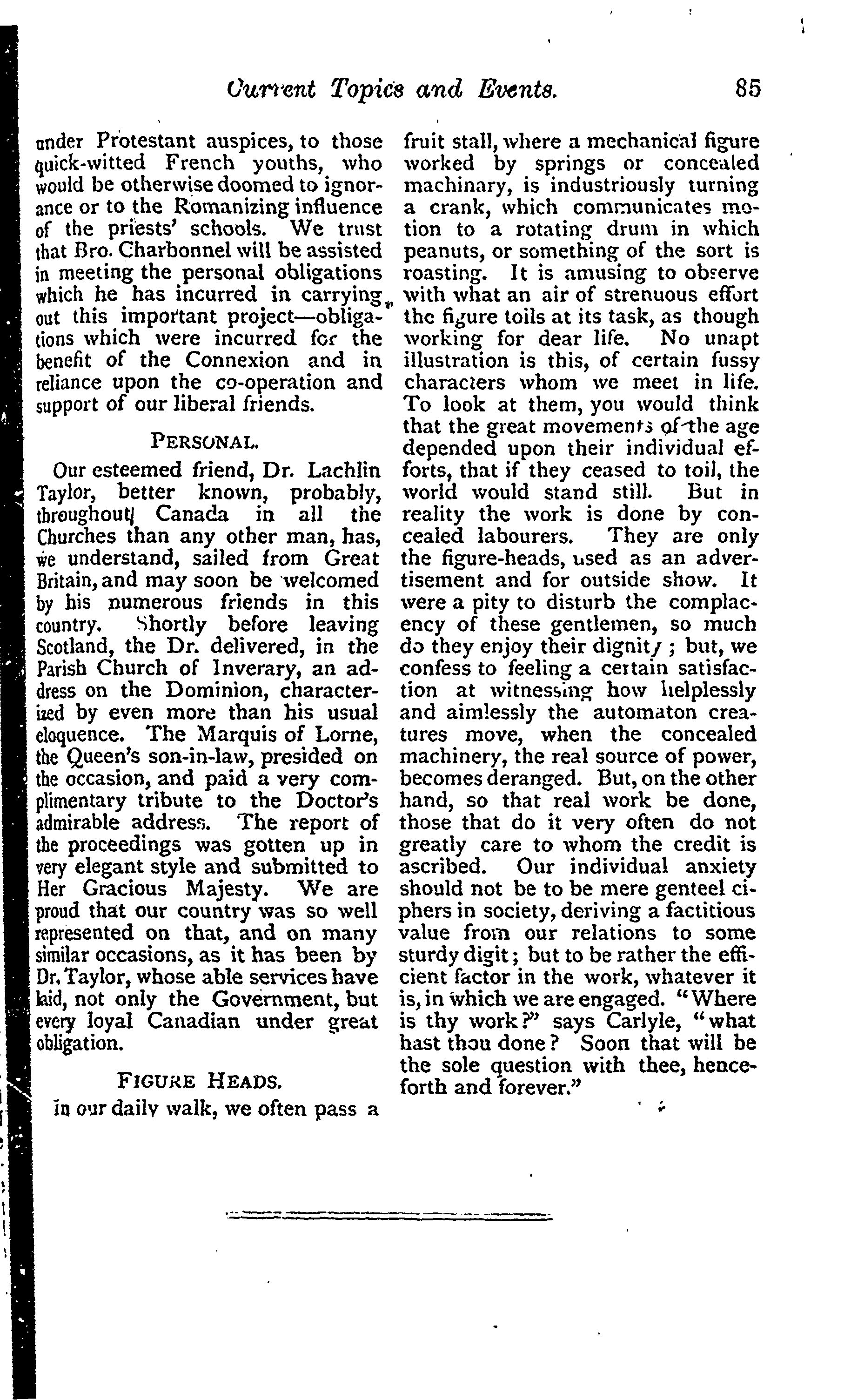 Current Topics and Events. 85

under Protestant auspices, to those quick-witted French youths, who would be otherwise doomed to ignorance or to the Romanizing influence of the priests' schools. We trust that Bro. Charbonnel will be assisted in meeting the personal obligations which he has incurred in carrying out this important project—obligations which were incurred for the benefit of the Connexion and in reliance upon the co-operation and support of our liberal friends.

PERSONAL.

Our esteemed friend, Dr. Lachlin Taylor, better known, probably, throughout Canada in all the Churches than any other man, has, we understand, sailed from Great Britain, and may soon be welcomed by his numerous friends in this country. Shortly before leaving Scotland, the Dr. delivered, in the Parish Church of Inverary, an address on the Dominion, characterized by even more than his usual eloquence. The Marquis of Lorne, the Queen's son-in-law, presided on the occasion, and paid a very complimentary tribute to the Doctor's admirable address. The report of the proceedings was gotten up in very elegant style and submitted to Her Gracious Majesty. We are proud that our country was so well represented on that, and on many similar occasions, as it has been by Dr. Taylor, whose able services have laid, not only the Government, but every loyal Canadian under great obligation.

FIGURE HEADS.

In our daily walk, we often pass a fruit stall, where a mechanical figure worked by springs or concealed machinary, is industriously turning a crank, which communicates motion to a rotating drum in which peanuts, or something of the sort is roasting. It is amusing to observe with what an air of strenuous effort the figure toils at its task, as though working for dear life. No unapt illustration is this, of certain fussy characters whom we meet in life. To look at them, you would think that the great movements of the age depended upon their individual efforts, that if they ceased to toil, the world would stand still. But in reality the work is done by concealed labourers. They are only the figure-heads, used as an advertisement and for outside show. It were a pity to disturb the complacency of these gentlemen, so much do they enjoy their dignity; but, we confess to feeling a certain satisfaction at witnessing how helplessly and aimlessly the automaton creatures move, when the concealed machinery, the real source of power, becomes deranged. But, on the other hand, so that real work be done, those that do it very often do not greatly care to whom the credit is ascribed. Our individual anxiety should not be to be mere genteel ciphers in society, deriving a factitious value from our relations to some sturdy digit; but to be rather the efficient factor in the work, whatever it is, in which we are engaged. "Where is thy work?" says Carlyle, "what hast thou done? Soon that will be the sole question with thee, henceforth and forever."